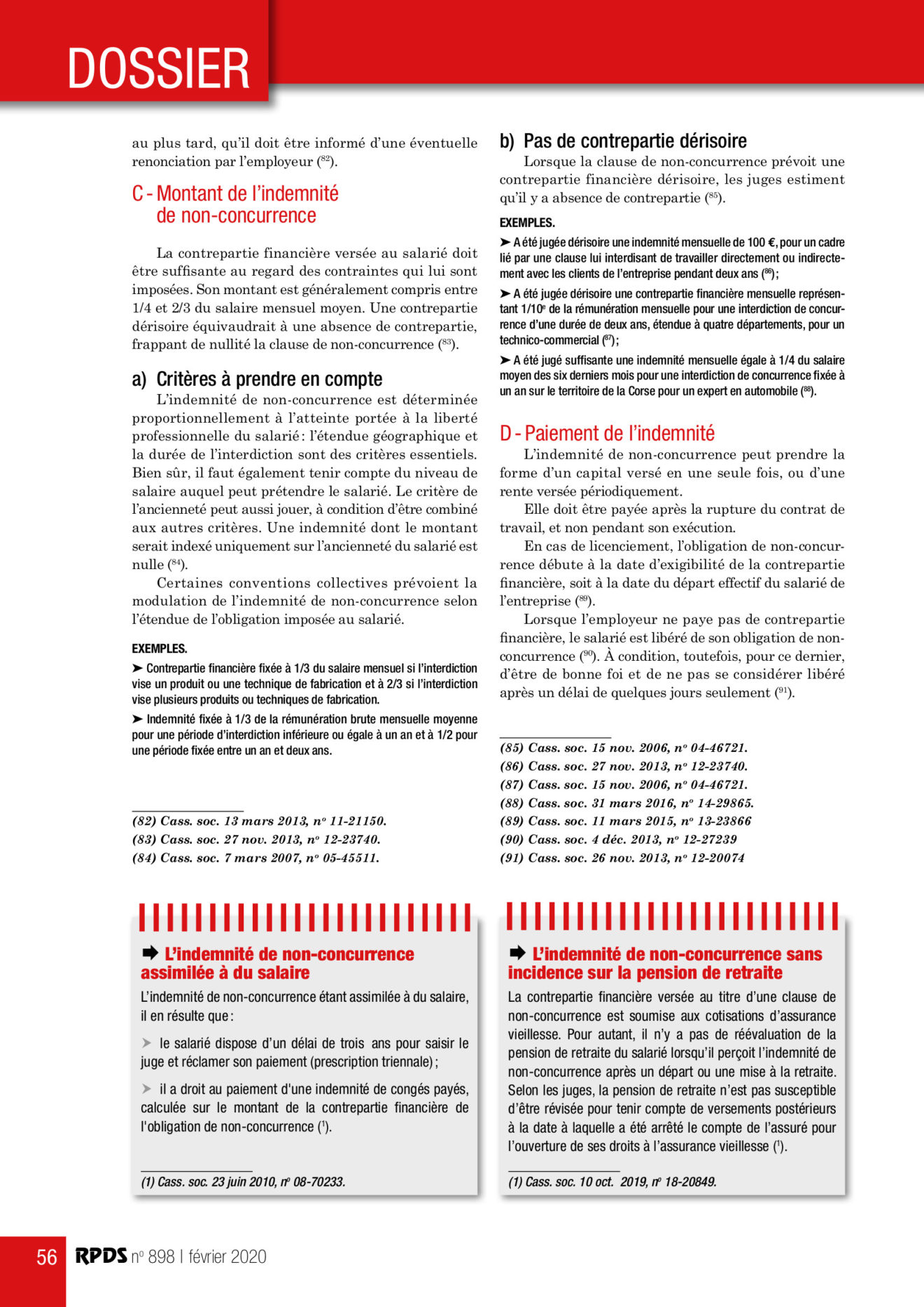 DOSSIER

au plus tard, qu'il doit être informé d'une éventuelle renonciation par l'employeur ($^{82}$).

C - Montant de l'indemnité de non-concurrence

La contrepartie financière versée au salarié doit être suffisante au regard des contraintes qui lui sont imposées. Son montant est généralement compris entre 1/4 et 2/3 du salaire mensuel moyen. Une contrepartie dérisoire équivaudrait à une absence de contrepartie, frappant de nullité la clause de non-concurrence ($^{83}$).

a) Critères à prendre en compte

L'indemnité de non-concurrence est déterminée proportionnellement à l'atteinte portée à la liberté professionnelle du salarié : l'étendue géographique et la durée de l'interdiction sont des critères essentiels. Bien sûr, il faut également tenir compte du niveau de salaire auquel peut prétendre le salarié. Le critère de l'ancienneté peut aussi jouer, à condition d'être combiné aux autres critères. Une indemnité dont le montant serait indexé uniquement sur l'ancienneté du salarié est nulle ($^{84}$).

Certaines conventions collectives prévoient la modulation de l'indemnité de non-concurrence selon l'étendue de l'obligation imposée au salarié.

EXEMPLES.

➤ Contrepartie financière fixée à 1/3 du salaire mensuel si l'interdiction vise un produit ou une technique de fabrication et à 2/3 si l'interdiction vise plusieurs produits ou techniques de fabrication.

➤ Indemnité fixée à 1/3 de la rémunération brute mensuelle moyenne pour une période d'interdiction inférieure ou égale à un an et à 1/2 pour une période fixée entre un an et deux ans.

(82) Cass. soc. 13 mars 2013, n° 11-21150.
(83) Cass. soc. 27 nov. 2013, n° 12-23740.
(84) Cass. soc. 7 mars 2007, n° 05-45511.

b) Pas de contrepartie dérisoire

Lorsque la clause de non-concurrence prévoit une contrepartie financière dérisoire, les juges estiment qu'il y a absence de contrepartie ($^{85}$).

EXEMPLES.

➤ A été jugée dérisoire une indemnité mensuelle de 100 €, pour un cadre lié par une clause lui interdisant de travailler directement ou indirectement avec les clients de l'entreprise pendant deux ans ($^{86}$) ;

➤ A été jugée dérisoire une contrepartie financière mensuelle représentant 1/10$^{e}$ de la rémunération mensuelle pour une interdiction de concurrence d'une durée de deux ans, étendue à quatre départements, pour un technico-commercial ($^{87}$) ;

➤ A été jugé suffisante une indemnité mensuelle égale à 1/4 du salaire moyen des six derniers mois pour une interdiction de concurrence fixée à un an sur le territoire de la Corse pour un expert en automobile ($^{88}$).

D - Paiement de l'indemnité

L'indemnité de non-concurrence peut prendre la forme d'un capital versé en une seule fois, ou d'une rente versée périodiquement.

Elle doit être payée après la rupture du contrat de travail, et non pendant son exécution.

En cas de licenciement, l'obligation de non-concurrence débute à la date d'exigibilité de la contrepartie financière, soit à la date du départ effectif du salarié de l'entreprise ($^{89}$).

Lorsque l'employeur ne paye pas de contrepartie financière, le salarié est libéré de son obligation de non-concurrence ($^{90}$). À condition, toutefois, pour ce dernier, d'être de bonne foi et de ne pas se considérer libéré après un délai de quelques jours seulement ($^{91}$).

(85) Cass. soc. 15 nov. 2006, n° 04-46721.
(86) Cass. soc. 27 nov. 2013, n° 12-23740.
(87) Cass. soc. 15 nov. 2006, n° 04-46721.
(88) Cass. soc. 31 mars 2016, n° 14-29865.
(89) Cass. soc. 11 mars 2015, n° 13-23866
(90) Cass. soc. 4 déc. 2013, n° 12-27239
(91) Cass. soc. 26 nov. 2013, n° 12-20074

➡ L'indemnité de non-concurrence assimilée à du salaire

L'indemnité de non-concurrence étant assimilée à du salaire, il en résulte que :

➤ le salarié dispose d'un délai de trois ans pour saisir le juge et réclamer son paiement (prescription triennale) ;

➤ il a droit au paiement d'une indemnité de congés payés, calculée sur le montant de la contrepartie financière de l'obligation de non-concurrence ($^{1}$).

(1) Cass. soc. 23 juin 2010, n° 08-70233.

➡ L'indemnité de non-concurrence sans incidence sur la pension de retraite

La contrepartie financière versée au titre d'une clause de non-concurrence est soumise aux cotisations d'assurance vieillesse. Pour autant, il n'y a pas de réévaluation de la pension de retraite du salarié lorsqu'il perçoit l'indemnité de non-concurrence après un départ ou une mise à la retraite. Selon les juges, la pension de retraite n'est pas susceptible d'être révisée pour tenir compte de versements postérieurs à la date à laquelle a été arrêté le compte de l'assuré pour l'ouverture de ses droits à l'assurance vieillesse ($^{1}$).

(1) Cass. soc. 10 oct. 2019, n° 18-20849.

56 RPDS n° 898 | février 2020